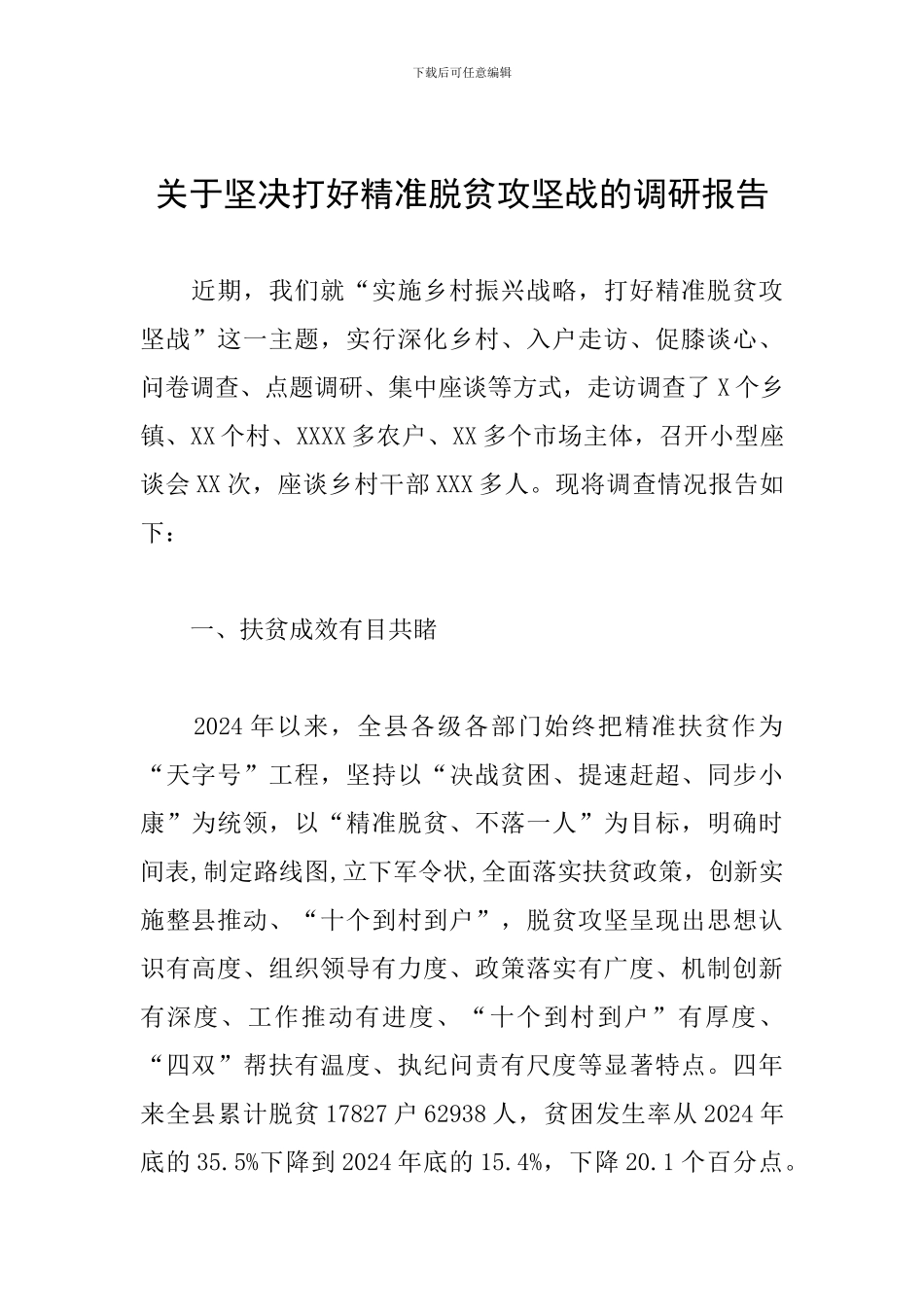 下载后可任意编辑

关于坚决打好精准脱贫攻坚战的调研报告

近期，我们就“实施乡村振兴战略，打好精准脱贫攻坚战”这一主题，实行深化乡村、入户走访、促膝谈心、问卷调查、点题调研、集中座谈等方式，走访调查了X个乡镇、XX个村、XXXX多农户、XX多个市场主体，召开小型座谈会XX次，座谈乡村干部XXX多人。现将调查情况报告如下：

一、扶贫成效有目共睹

2024年以来，全县各级各部门始终把精准扶贫作为“天字号”工程，坚持以“决战贫困、提速赶超、同步小康”为统领，以“精准脱贫、不落一人”为目标，明确时间表,制定路线图,立下军令状,全面落实扶贫政策，创新实施整县推动、“十个到村到户”，脱贫攻坚呈现出思想认识有高度、组织领导有力度、政策落实有广度、机制创新有深度、工作推动有进度、“十个到村到户”有厚度、“四双”帮扶有温度、执纪问责有尺度等显著特点。四年来全县累计脱贫17827户62938人，贫困发生率从2024年底的35.5%下降到2024年底的15.4%，下降20.1个百分点。